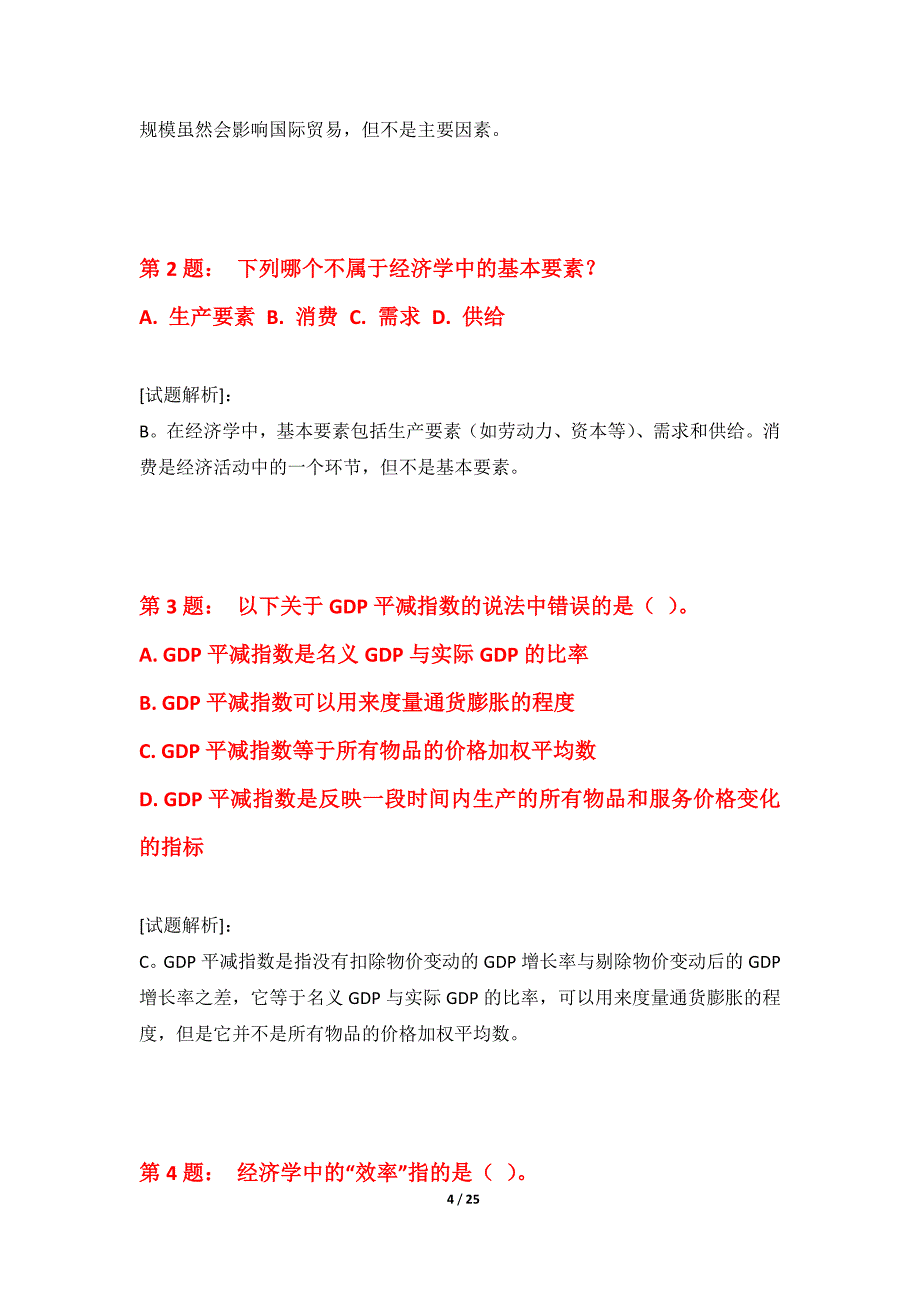 规模虽然会影响国际贸易，但不是主要因素。

第 2 题： 下列哪个不属于经济学中的基本要素？

A. 生产要素 B. 消费 C. 需求 D. 供给

[试题解析]：
B。在经济学中，基本要素包括生产要素（如劳动力、资本等）、需求和供给。消费是经济活动中的一个环节，但不是基本要素。

第 3 题： 以下关于 GDP 平减指数的说法中错误的是（ ）。

A. GDP 平减指数是名义 GDP 与实际 GDP 的比率

B. GDP 平减指数可以用来度量通货膨胀的程度

C. GDP 平减指数等于所有物品的价格加权平均数

D. GDP 平减指数是反映一段时间内生产的所有物品和服务价格变化的指标

[试题解析]：
C。GDP 平减指数是指没有扣除物价变动的 GDP 增长率与剔除物价变动后的 GDP 增长率之差，它等于名义 GDP 与实际 GDP 的比率，可以用来度量通货膨胀的程度，但是它并不是所有物品的价格加权平均数。

第 4 题： 经济学中的“效率”指的是（ ）。

4 / 25